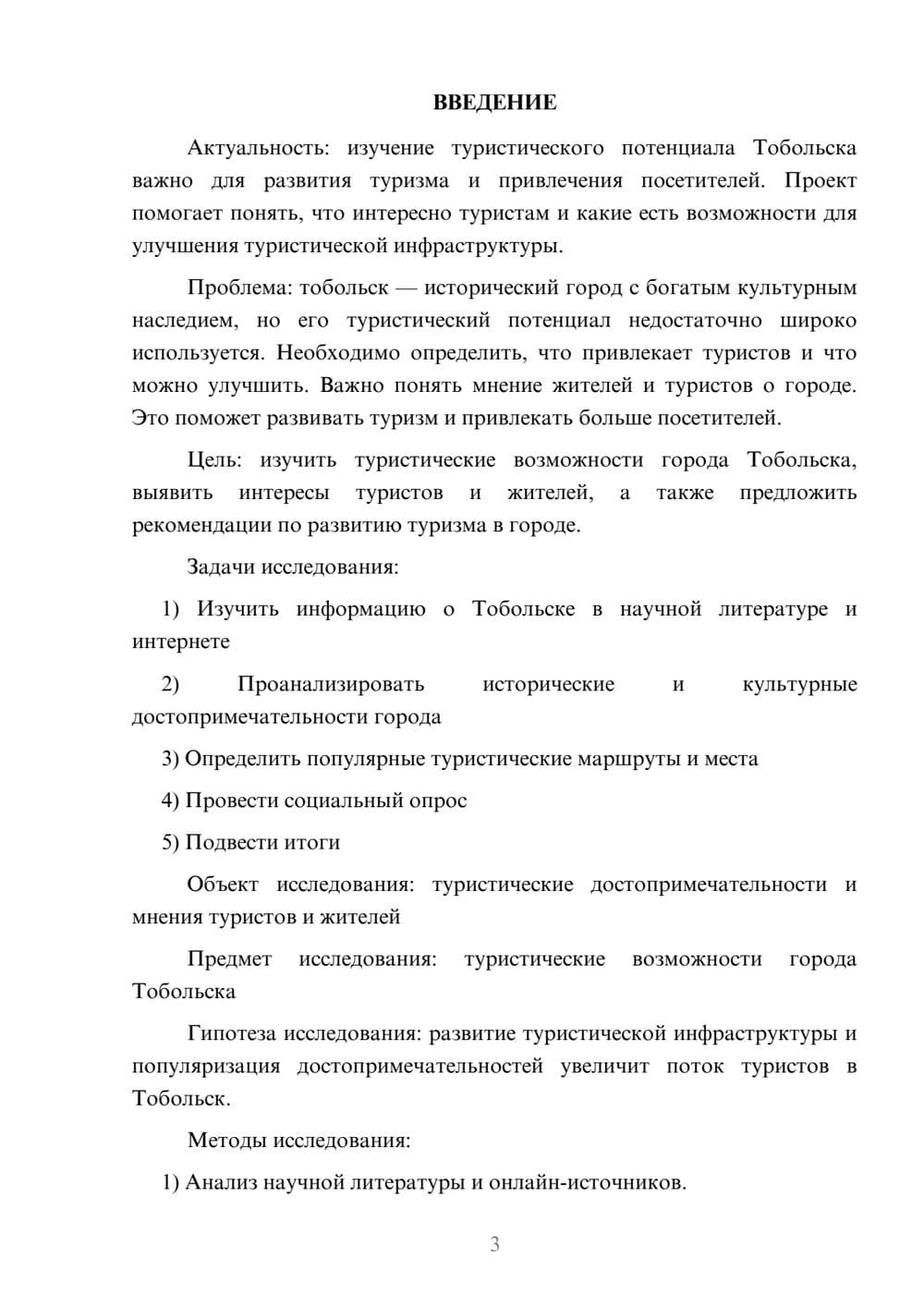 ВВЕДЕНИЕ

Актуальность: изучение туристического потенциала Тобольска важно для развития туризма и привлечения посетителей. Проект помогает понять, что интересно туристам и какие есть возможности для улучшения туристической инфраструктуры.

Проблема: тобольск — исторический город с богатым культурным наследием, но его туристический потенциал недостаточно широко используется. Необходимо определить, что привлекает туристов и что можно улучшить. Важно понять мнение жителей и туристов о городе. Это поможет развивать туризм и привлекать больше посетителей.

Цель: изучить туристические возможности города Тобольска, выявить интересы туристов и жителей, а также предложить рекомендации по развитию туризма в городе.

Задачи исследования:

1) Изучить информацию о Тобольске в научной литературе и интернете

2) Проанализировать исторические и культурные достопримечательности города

3) Определить популярные туристические маршруты и места

4) Провести социальный опрос

5) Подвести итоги

Объект исследования: туристические достопримечательности и мнения туристов и жителей

Предмет исследования: туристические возможности города Тобольска

Гипотеза исследования: развитие туристической инфраструктуры и популяризация достопримечательностей увеличит поток туристов в Тобольск.

Методы исследования:

1) Анализ научной литературы и онлайн-источников.

3